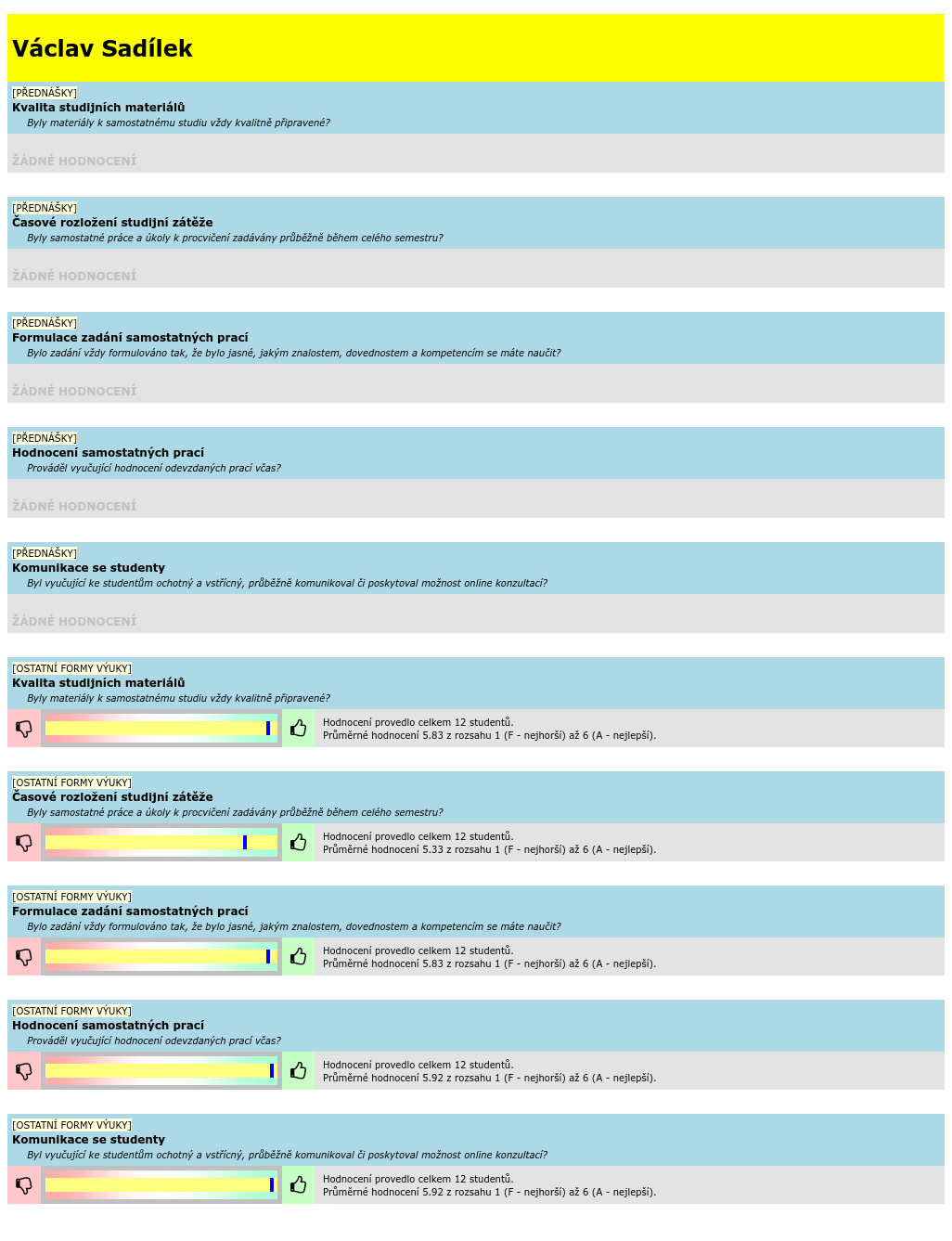 Václav Sadílek

[PŘEDNÁŠKY]
Kvalita studijních materiálů
Byly materiály k samostatnému studiu vždy kvalitně připravené?

ŽÁDNÉ HODNOCENÍ

[PŘEDNÁŠKY]
Časové rozložení studijní zátěže
Byly samostatné práce a úkoly k procvičení zadávány průběžně během celého semestru?

ŽÁDNÉ HODNOCENÍ

[PŘEDNÁŠKY]
Formulace zadání samostatných prací
Bylo zadání vždy formulováno tak, že bylo jasné, jakým znalostem, dovednostem a kompetencím se máte naučit?

ŽÁDNÉ HODNOCENÍ

[PŘEDNÁŠKY]
Hodnocení samostatných prací
Prováděl vyučující hodnocení odevzdaných prací včas?

ŽÁDNÉ HODNOCENÍ

[PŘEDNÁŠKY]
Komunikace se studenty
Byl vyučující ke studentům ochotný a vstřícný, průběžně komunikoval či poskytoval možnost online konzultací?

ŽÁDNÉ HODNOCENÍ

[OSTATNÍ FORMY VÝUKY]
Kvalita studijních materiálů
Byly materiály k samostatnému studiu vždy kvalitně připravené?

Hodnocení provedlo celkem 12 studentů.
Průměrné hodnocení 5.83 z rozsahu 1 (F - nejhorší) až 6 (A - nejlepší).

[OSTATNÍ FORMY VÝUKY]
Časové rozložení studijní zátěže
Byly samostatné práce a úkoly k procvičení zadávány průběžně během celého semestru?

Hodnocení provedlo celkem 12 studentů.
Průměrné hodnocení 5.33 z rozsahu 1 (F - nejhorší) až 6 (A - nejlepší).

[OSTATNÍ FORMY VÝUKY]
Formulace zadání samostatných prací
Bylo zadání vždy formulováno tak, že bylo jasné, jakým znalostem, dovednostem a kompetencím se máte naučit?

Hodnocení provedlo celkem 12 studentů.
Průměrné hodnocení 5.83 z rozsahu 1 (F - nejhorší) až 6 (A - nejlepší).

[OSTATNÍ FORMY VÝUKY]
Hodnocení samostatných prací
Prováděl vyučující hodnocení odevzdaných prací včas?

Hodnocení provedlo celkem 12 studentů.
Průměrné hodnocení 5.92 z rozsahu 1 (F - nejhorší) až 6 (A - nejlepší).

[OSTATNÍ FORMY VÝUKY]
Komunikace se studenty
Byl vyučující ke studentům ochotný a vstřícný, průběžně komunikoval či poskytoval možnost online konzultací?

Hodnocení provedlo celkem 12 studentů.
Průměrné hodnocení 5.92 z rozsahu 1 (F - nejhorší) až 6 (A - nejlepší).